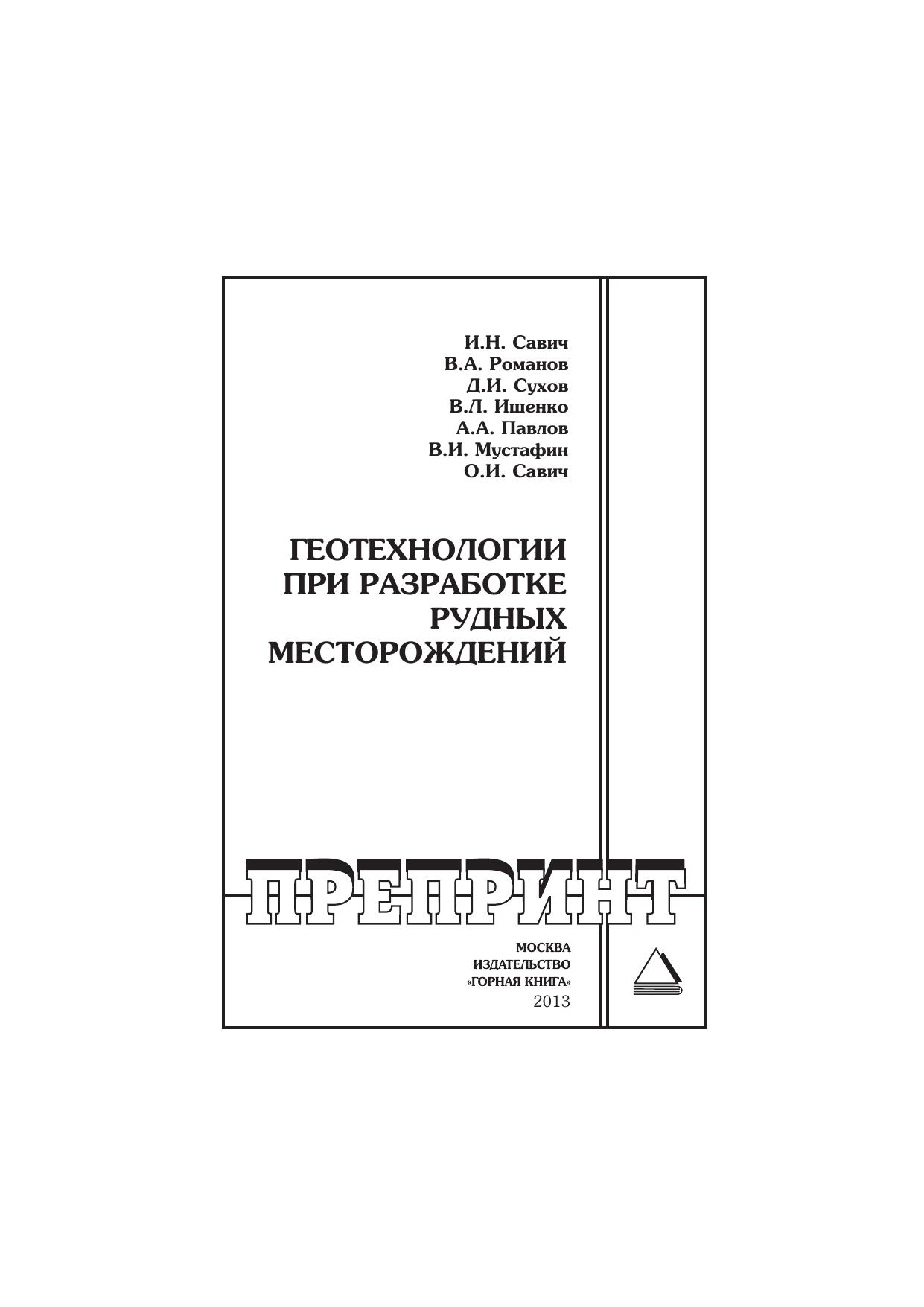 И.Н. Савич
В.А. Романов
Д.И. Сухов
В.Л. Ищенко
А.А. Павлов
В.И. Мустафин
О.И. Савич

ГЕОТЕХНОЛОГИИ
ПРИ РАЗРАБОТКЕ
РУДНЫХ
МЕСТОРОЖДЕНИЙ

ПРЕПРИНТ

МОСКВА
ИЗДАТЕЛЬСТВО
«ГОРНАЯ КНИГА»
2013